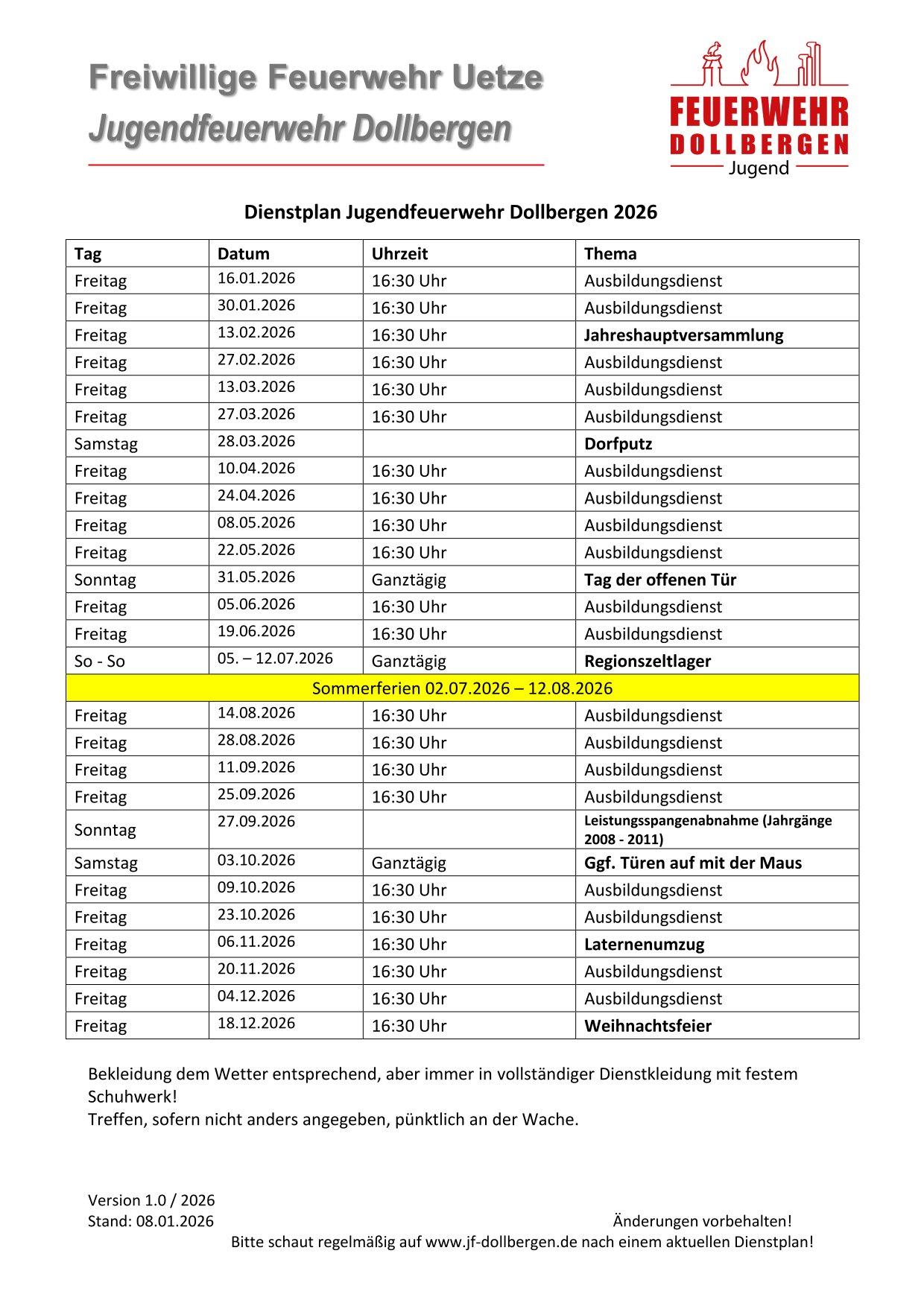 Freiwillige Feuerwehr Uetze
Jugendfeuerwehr Dollbergen

FEUERWEHR
DOLLBERGEN
Jugend

Dienstplan Jugendfeuerwehr Dollbergen 2026

| Tag | Datum | Uhrzeit | Thema |
|---|---|---|---|
| Freitag | 16.01.2026 | 16:30 Uhr | Ausbildungsdienst |
| Freitag | 30.01.2026 | 16:30 Uhr | Ausbildungsdienst |
| Freitag | 13.02.2026 | 16:30 Uhr | Jahreshauptversammlung |
| Freitag | 27.02.2026 | 16:30 Uhr | Ausbildungsdienst |
| Freitag | 13.03.2026 | 16:30 Uhr | Ausbildungsdienst |
| Freitag | 27.03.2026 | 16:30 Uhr | Ausbildungsdienst |
| Samstag | 28.03.2026 | | Dorfputz |
| Freitag | 10.04.2026 | 16:30 Uhr | Ausbildungsdienst |
| Freitag | 24.04.2026 | 16:30 Uhr | Ausbildungsdienst |
| Freitag | 08.05.2026 | 16:30 Uhr | Ausbildungsdienst |
| Freitag | 22.05.2026 | 16:30 Uhr | Ausbildungsdienst |
| Sonntag | 31.05.2026 | Ganztägig | Tag der offenen Tür |
| Freitag | 05.06.2026 | 16:30 Uhr | Ausbildungsdienst |
| Freitag | 19.06.2026 | 16:30 Uhr | Ausbildungsdienst |
| So - So | 05. – 12.07.2026 | Ganztägig | Regionszeltlager |
| Sommerferien 02.07.2026 – 12.08.2026 | | | |
| Freitag | 14.08.2026 | 16:30 Uhr | Ausbildungsdienst |
| Freitag | 28.08.2026 | 16:30 Uhr | Ausbildungsdienst |
| Freitag | 11.09.2026 | 16:30 Uhr | Ausbildungsdienst |
| Freitag | 25.09.2026 | 16:30 Uhr | Ausbildungsdienst |
| Sonntag | 27.09.2026 | | Leistungsspangenabnahme (Jahrgänge 2008 - 2011) |
| Samstag | 03.10.2026 | Ganztägig | Ggf. Türen auf mit der Maus |
| Freitag | 09.10.2026 | 16:30 Uhr | Ausbildungsdienst |
| Freitag | 23.10.2026 | 16:30 Uhr | Ausbildungsdienst |
| Freitag | 06.11.2026 | 16:30 Uhr | Laternenumzug |
| Freitag | 20.11.2026 | 16:30 Uhr | Ausbildungsdienst |
| Freitag | 04.12.2026 | 16:30 Uhr | Ausbildungsdienst |
| Freitag | 18.12.2026 | 16:30 Uhr | Weihnachtsfeier |

Bekleidung dem Wetter entsprechend, aber immer in vollständiger Dienstkleidung mit festem Schuhwerk!
Treffen, sofern nicht anders angegeben, pünktlich an der Wache.

Version 1.0 / 2026
Stand: 08.01.2026
Änderungen vorbehalten!
Bitte schaut regelmäßig auf www.jf-dollbergen.de nach einem aktuellen Dienstplan!